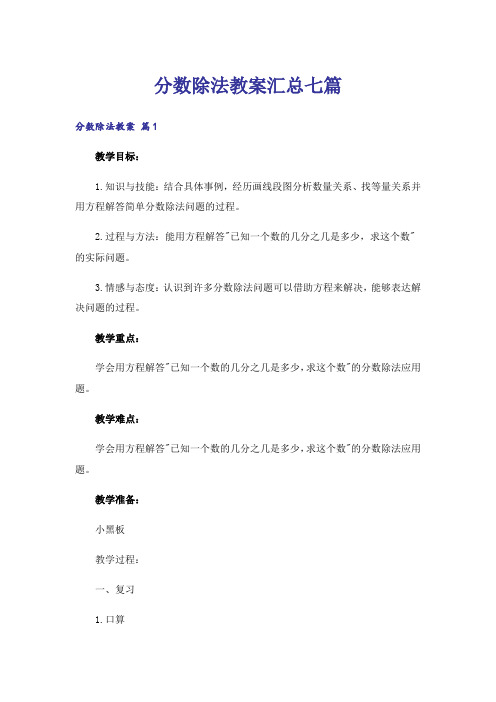 分数除法教案汇总七篇

分数除法教案 篇1

教学目标：

1.知识与技能：结合具体事例，经历画线段图分析数量关系、找等量关系并用方程解答简单分数除法问题的过程。

2.过程与方法：能用方程解答"已知一个数的几分之几是多少，求这个数"的实际问题。

3.情感与态度：认识到许多分数除法问题可以借助方程来解决，能够表达解决问题的过程。

教学重点：

学会用方程解答"已知一个数的几分之几是多少，求这个数"的分数除法应用题。

教学难点：

学会用方程解答"已知一个数的几分之几是多少，求这个数"的分数除法应用题。

教学准备：

小黑板

教学过程：

一、复习

1.口算